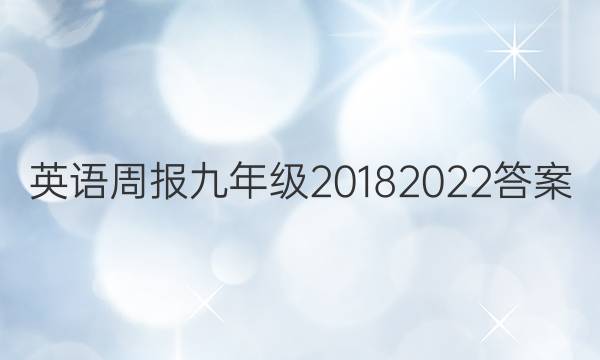 英语周报九年级20182022答案